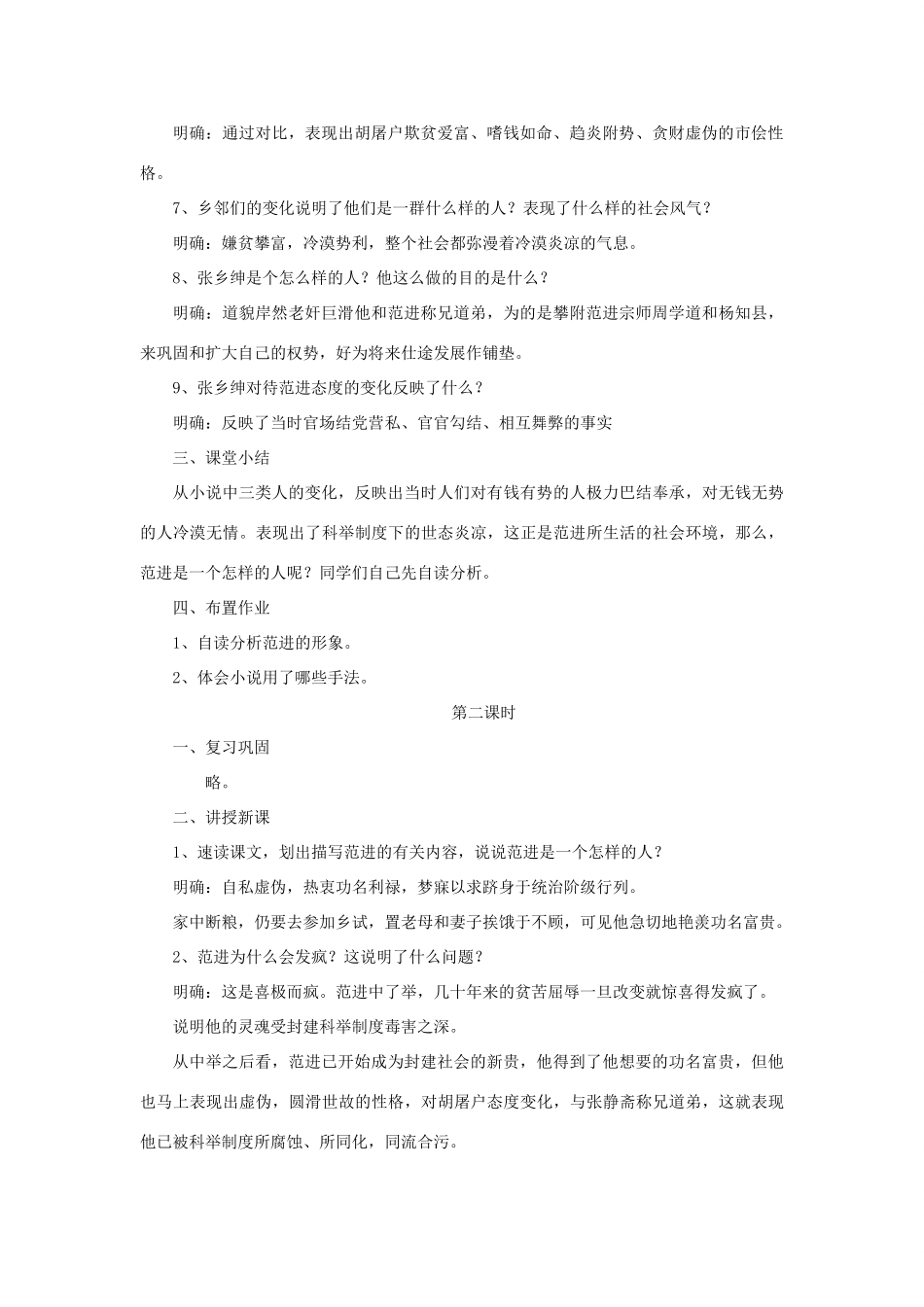 明确：通过对比，表现出胡屠户欺贫爱富、嗜钱如命、趋炎附势、贪财虚伪的市侩性格。

7、乡邻们的变化说明了他们是一群什么样的人？表现了什么样的社会风气？

明确：嫌贫攀富，冷漠势利，整个社会都弥漫着冷漠炎凉的气息。

8、张乡绅是个怎么样的人？他这么做的目的是什么？

明确：道貌岸然老奸巨滑他和范进称兄道弟，为的是攀附范进宗师周学道和杨知县，来巩固和扩大自己的权势，好为将来仕途发展作铺垫。

9、张乡绅对待范进态度的变化反映了什么？

明确：反映了当时官场结党营私、官官勾结、相互舞弊的事实

三、课堂小结

从小说中三类人的变化，反映出当时人们对有钱有势的人极力巴结奉承，对无钱无势的人冷漠无情。表现出了科举制度下的世态炎凉，这正是范进所生活的社会环境，那么，范进是一个怎样的人呢？同学们自己先自读分析。

四、布置作业

1、自读分析范进的形象。

2、体会小说用了哪些手法。

第二课时

一、复习巩固

略。

二、讲授新课

1、速读课文，划出描写范进的有关内容，说说范进是一个怎样的人？

明确：自私虚伪，热衷功名利禄，梦寐以求跻身于统治阶级行列。

家中断粮，仍要去参加乡试，置老母和妻子挨饿于不顾，可见他急切地艳羡功名富贵。

2、范进为什么会发疯？这说明了什么问题？

明确：这是喜极而疯。范进中了举，几十年来的贫苦屈辱一旦改变就惊喜得发疯了。

说明他的灵魂受封建科举制度毒害之深。

从中举之后看，范进已开始成为封建社会的新贵，他得到了他想要的功名富贵，但他也马上表现出虚伪，圆滑世故的性格，对胡屠户态度变化，与张静斋称兄道弟，这就表现他已被科举制度所腐蚀、所同化，同流合污。